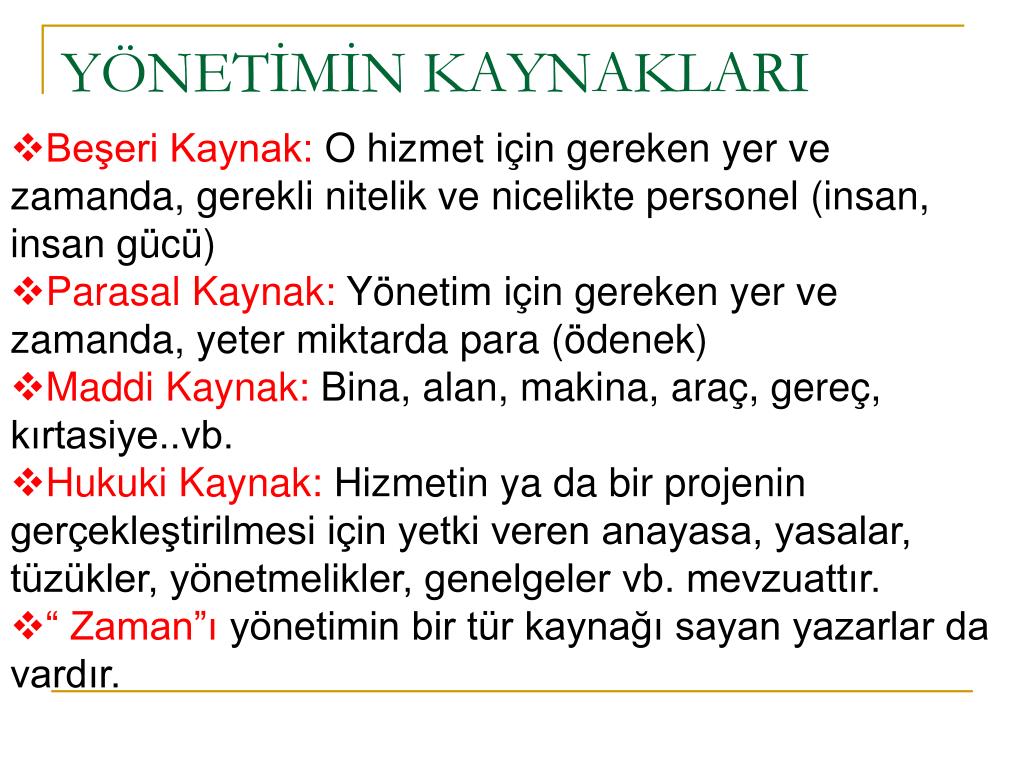 YÖNETİMİN KAYNAKLARI

❖Beşeri Kaynak: O hizmet için gereken yer ve zamanda, gerekli nitelik ve nicelikte personel (insan, insan gücü)
❖Parasal Kaynak: Yönetim için gereken yer ve zamanda, yeter miktarda para (ödenek)
❖Maddi Kaynak: Bina, alan, makina, araç, gereç, kırtasiye..vb.
❖Hukuki Kaynak: Hizmetin ya da bir projenin gerçekleştirilmesi için yetki veren anayasa, yasalar, tüzükler, yönetmelikler, genelgeler vb. mevzuattır.
❖“ Zaman”ı yönetimin bir tür kaynağı sayan yazarlar da vardır.